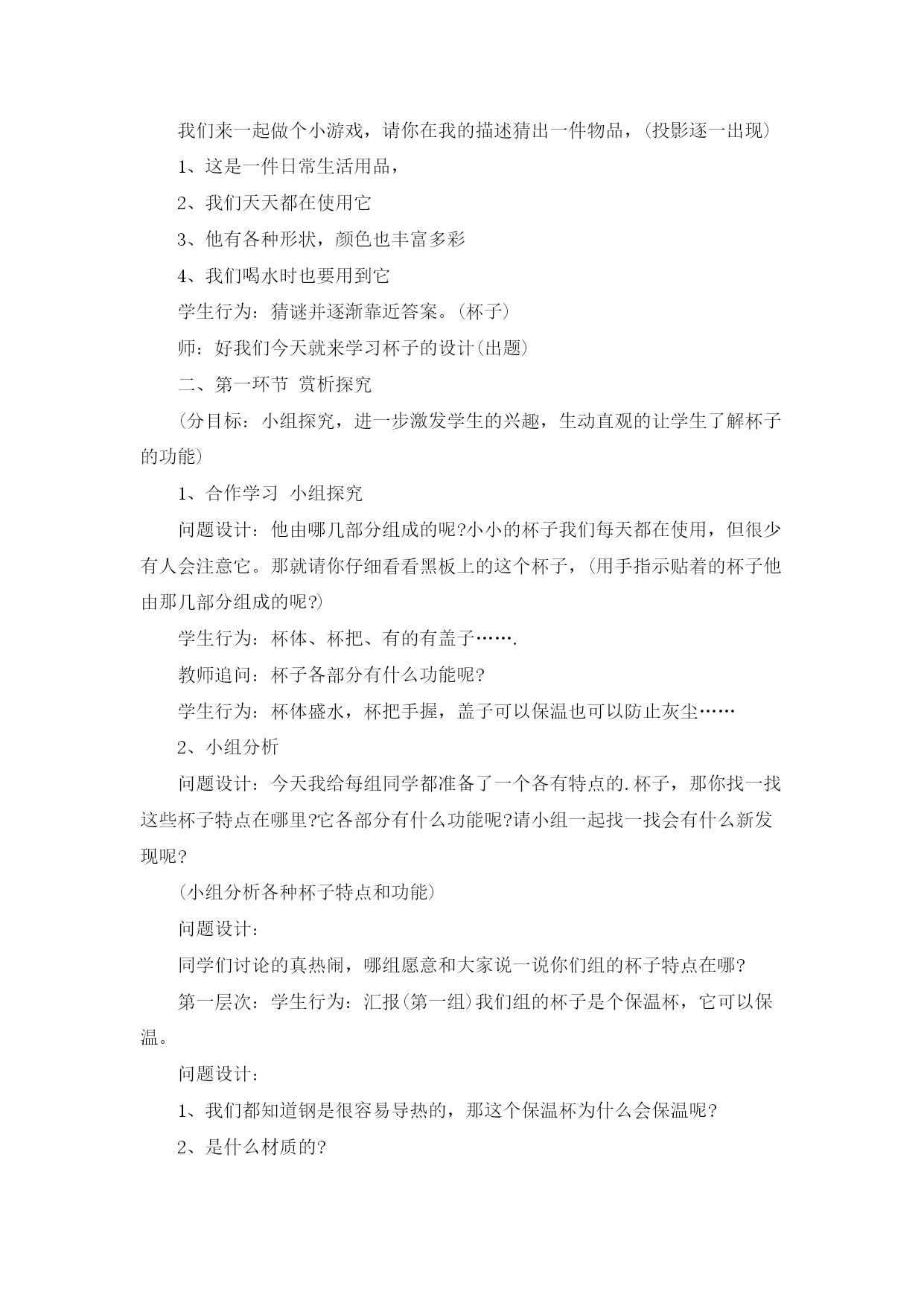 我们来一起做个小游戏，请你在我的描述猜出一件物品，（投影逐一出现）

1、这是一件日常生活用品，

2、我们天天都在使用它

3、他有各种形状，颜色也丰富多彩

4、我们喝水时也要用到它

学生行为：猜谜并逐渐靠近答案。（杯子）

师：好我们今天就来学习杯子的设计（出题）

二、第一环节 赏析探究

（分目标：小组探究，进一步激发学生的兴趣，生动直观的让学生了解杯子的功能）

1、合作学习 小组探究

问题设计：他由哪几部分组成的呢?小小的杯子我们每天都在使用，但很少有人会注意它。那就请你仔细看看黑板上的这个杯子，（用手指示贴着的杯子他由那几部分组成的呢?）

学生行为：杯体、杯把、有的有盖子…….

教师追问：杯子各部分有什么功能呢?

学生行为：杯体盛水，杯把手握，盖子可以保温也可以防止灰尘……

2、小组分析

问题设计：今天我给每组同学都准备了一个各有特点的.杯子，那你找一找这些杯子特点在哪里?它各部分有什么功能呢?请小组一起找一找会有什么新发现呢?

（小组分析各种杯子特点和功能）

问题设计：

同学们讨论的真热闹，哪组愿意和大家说一说你们组的杯子特点在哪?

第一层次：学生行为：汇报（第一组）我们组的杯子是个保温杯，它可以保温。

问题设计：

1、我们都知道钢是很容易导热的，那这个保温杯为什么会保温呢?

2、是什么材质的?